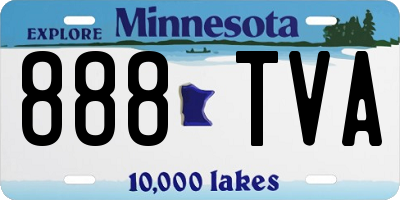 EXPLORE Minnesota

888 TVA

10,000 lakes